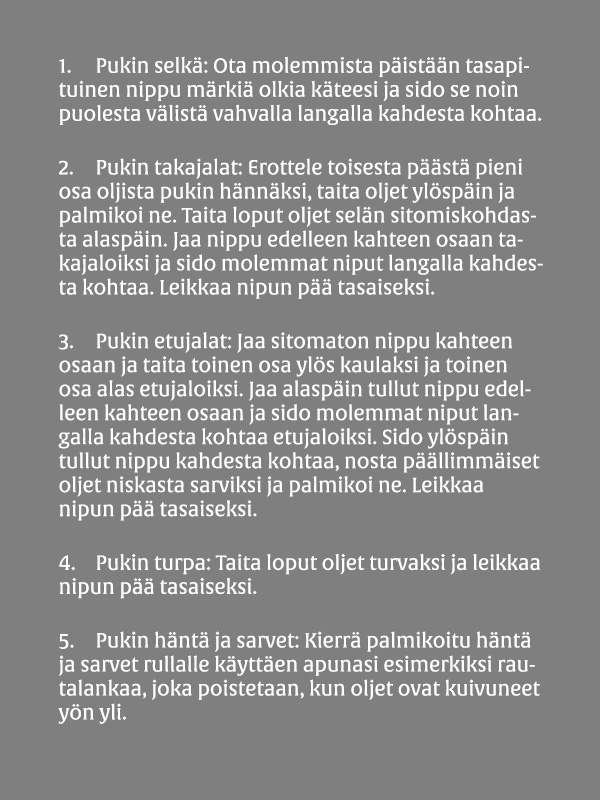 1. Pukin selkä: Ota molemmista päistään tasapituinen nippu märkiä olkia käteesi ja sido se noin puolesta välistä vahvalla langalla kahdesta kohtaa.

2. Pukin takajalat: Erottele toisesta päästä pieni osa oljista pukin hännäksi, taita oljet ylöspäin ja palmikoi ne. Taita loput oljet selän sitomiskohdasta alaspäin. Jaa nippu edelleen kahteen osaan takajaloiksi ja sido molemmat niput langalla kahdesta kohtaa. Leikkaa nipun pää tasaiseksi.

3. Pukin etujalat: Jaa sitomaton nippu kahteen osaan ja taita toinen osa ylös kaulaksi ja toinen osa alas etujaloiksi. Jaa alaspäin tullut nippu edelleen kahteen osaan ja sido molemmat niput langalla kahdesta kohtaa etujaloiksi. Sido ylöspäin tullut nippu kahdesta kohtaa, nosta päällimmäiset oljet niskasta sarviksi ja palmikoi ne. Leikkaa nipun pää tasaiseksi.

4. Pukin turpa: Taita loput oljet turvaksi ja leikkaa nipun pää tasaiseksi.

5. Pukin häntä ja sarvet: Kierrä palmikoitu häntä ja sarvet rullalle käyttäen apunasi esimerkiksi rautalankaa, joka poistetaan, kun oljet ovat kuivuneet yön yli.